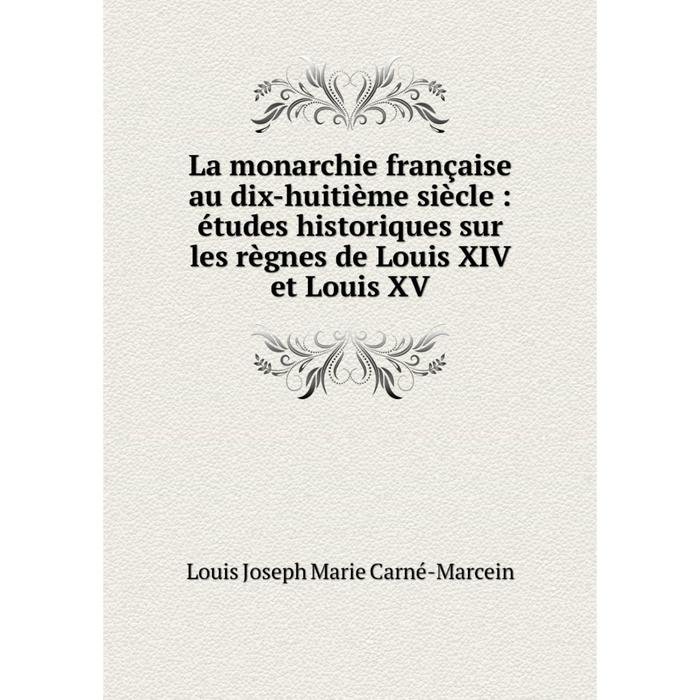 La monarchie française au dix-huitième siècle : études historiques sur les règnes de Louis XIV et Louis XV

Louis Joseph Marie Carné-Marcein